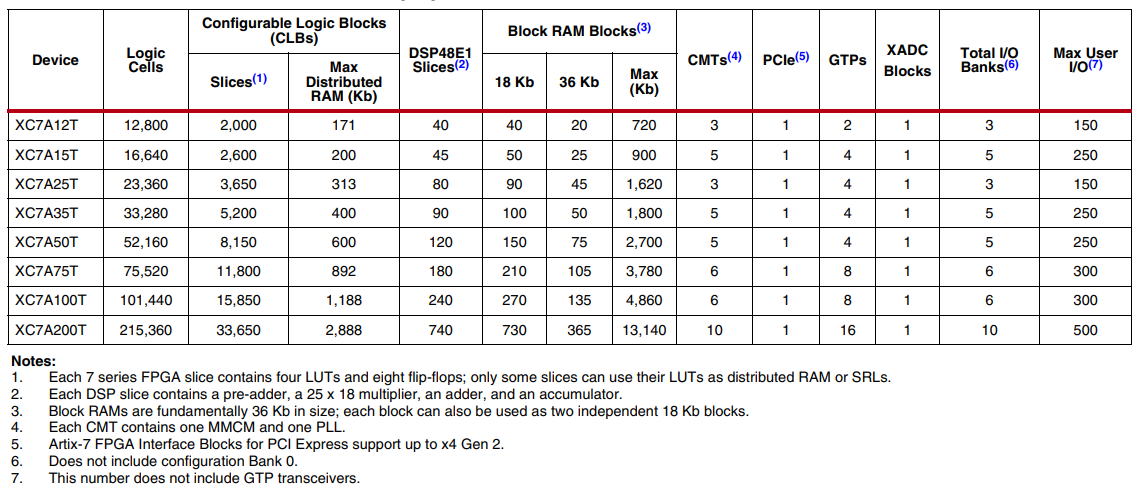 | Device | Logic Cells | Configurable Logic Blocks (CLBs) Slices$^{(1)}$ | Configurable Logic Blocks (CLBs) Max Distributed RAM (Kb) | DSP48E1 Slices$^{(2)}$ | Block RAM Blocks$^{(3)}$ 18 Kb | Block RAM Blocks$^{(3)}$ 36 Kb | Block RAM Blocks$^{(3)}$ Max (Kb) | CMTs$^{(4)}$ | PCIe$^{(5)}$ | GTPs | XADC Blocks | Total I/O Banks$^{(6)}$ | Max User I/O$^{(7)}$ |
|---|---|---|---|---|---|---|---|---|---|---|---|---|---|
| XC7A12T | 12,800 | 2,000 | 171 | 40 | 40 | 20 | 720 | 3 | 1 | 2 | 1 | 3 | 150 |
| XC7A15T | 16,640 | 2,600 | 200 | 45 | 50 | 25 | 900 | 5 | 1 | 4 | 1 | 5 | 250 |
| XC7A25T | 23,360 | 3,650 | 313 | 80 | 90 | 45 | 1,620 | 3 | 1 | 4 | 1 | 3 | 150 |
| XC7A35T | 33,280 | 5,200 | 400 | 90 | 100 | 50 | 1,800 | 5 | 1 | 4 | 1 | 5 | 250 |
| XC7A50T | 52,160 | 8,150 | 600 | 120 | 150 | 75 | 2,700 | 5 | 1 | 4 | 1 | 5 | 250 |
| XC7A75T | 75,520 | 11,800 | 892 | 180 | 210 | 105 | 3,780 | 6 | 1 | 8 | 1 | 6 | 300 |
| XC7A100T | 101,440 | 15,850 | 1,188 | 240 | 270 | 135 | 4,860 | 6 | 1 | 8 | 1 | 6 | 300 |
| XC7A200T | 215,360 | 33,650 | 2,888 | 740 | 730 | 365 | 13,140 | 10 | 1 | 16 | 1 | 10 | 500 |

Notes:
1. Each 7 series FPGA slice contains four LUTs and eight flip-flops; only some slices can use their LUTs as distributed RAM or SRLs.
2. Each DSP slice contains a pre-adder, a 25 x 18 multiplier, an adder, and an accumulator.
3. Block RAMs are fundamentally 36 Kb in size; each block can also be used as two independent 18 Kb blocks.
4. Each CMT contains one MMCM and one PLL.
5. Artix-7 FPGA Interface Blocks for PCI Express support up to x4 Gen 2.
6. Does not include configuration Bank 0.
7. This number does not include GTP transceivers.